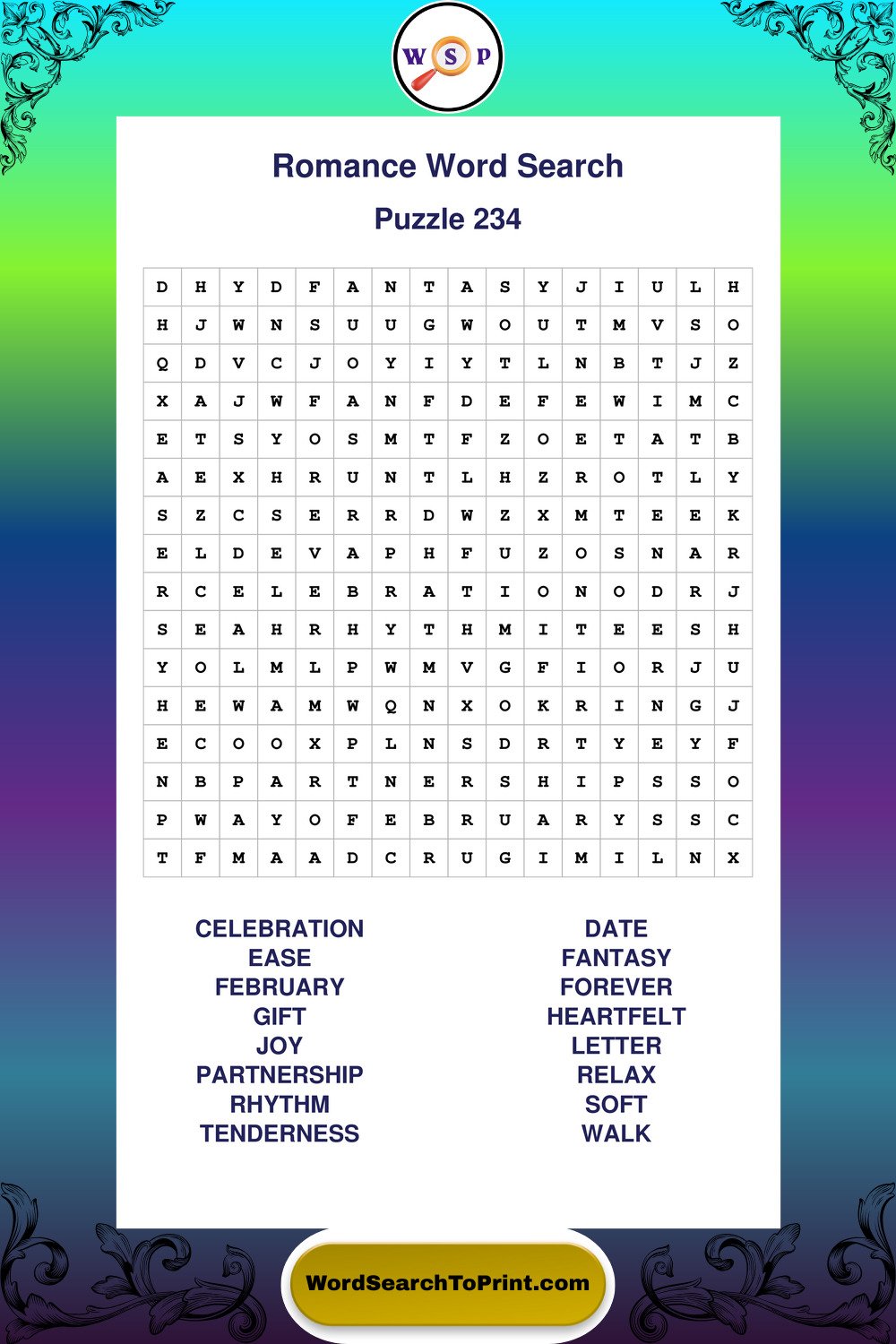 W S P

Romance Word Search

Puzzle 234

| D | H | Y | D | F | A | N | T | A | S | Y | J | I | U | L | H |
|---|---|---|---|---|---|---|---|---|---|---|---|---|---|---|---|
| H | J | W | N | S | U | U | G | W | O | U | T | M | V | S | O |
| Q | D | V | C | J | O | Y | I | Y | T | L | N | B | T | J | Z |
| X | A | J | W | F | A | N | F | D | E | F | E | W | I | M | C |
| E | T | S | Y | O | S | M | T | F | Z | O | E | T | A | T | B |
| A | E | X | H | R | U | N | T | L | H | Z | R | O | T | L | Y |
| S | Z | C | S | E | R | R | D | W | Z | X | M | T | E | E | K |
| E | L | D | E | V | A | P | H | F | U | Z | O | S | N | A | R |
| R | C | E | L | E | B | R | A | T | I | O | N | O | D | R | J |
| S | E | A | H | R | H | Y | T | H | M | I | T | E | E | S | H |
| Y | O | L | M | L | P | W | M | V | G | F | I | O | R | J | U |
| H | E | W | A | M | W | Q | N | X | O | K | R | I | N | G | J |
| E | C | O | O | X | P | L | N | S | D | R | T | Y | E | Y | F |
| N | B | P | A | R | T | N | E | R | S | H | I | P | S | S | O |
| P | W | A | Y | O | F | E | B | R | U | A | R | Y | S | S | C |
| T | F | M | A | A | D | C | R | U | G | I | M | I | L | N | X |

CELEBRATION
EASE
FEBRUARY
GIFT
JOY
PARTNERSHIP
RHYTHM
TENDERNESS

DATE
FANTASY
FOREVER
HEARTFELT
LETTER
RELAX
SOFT
WALK

WordSearchToPrint.com